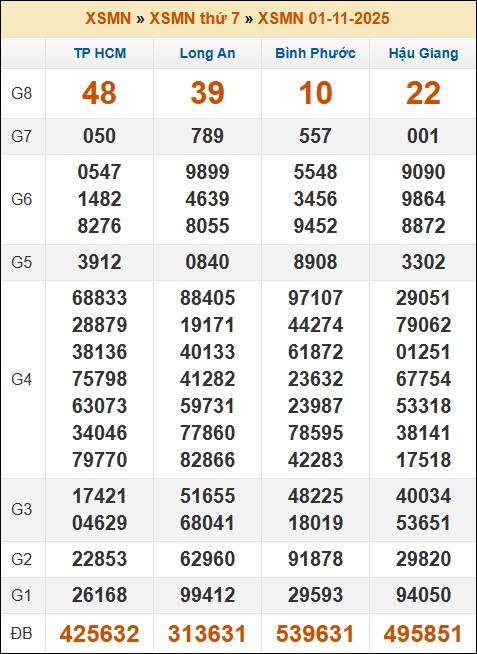 XSMN » XSMN thứ 7 » XSMN 01-11-2025

| | TP HCM | Long An | Bình Phước | Hậu Giang |
|---|---|---|---|---|
| G8 | 48 | 39 | 10 | 22 |
| G7 | 050 | 789 | 557 | 001 |
| G6 | 0547 1482 8276 | 9899 4639 8055 | 5548 3456 9452 | 9090 9864 8872 |
| G5 | 3912 | 0840 | 8908 | 3302 |
| G4 | 68833 28879 38136 75798 63073 34046 79770 | 88405 19171 40133 41282 59731 77860 82866 | 97107 44274 61872 23632 23987 78595 42283 | 29051 79062 01251 67754 53318 38141 17518 |
| G3 | 17421 04629 | 51655 68041 | 48225 18019 | 40034 53651 |
| G2 | 22853 | 62960 | 91878 | 29820 |
| G1 | 26168 | 99412 | 29593 | 94050 |
| ĐB | 425632 | 313631 | 539631 | 495851 |